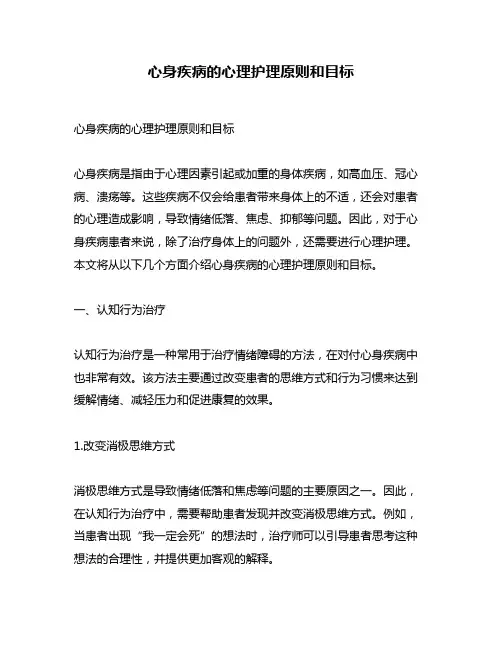 心身疾病的心理护理原则和目标

心身疾病的心理护理原则和目标

心身疾病是指由于心理因素引起或加重的身体疾病，如高血压、冠心病、溃疡等。这些疾病不仅会给患者带来身体上的不适，还会对患者的心理造成影响，导致情绪低落、焦虑、抑郁等问题。因此，对于心身疾病患者来说，除了治疗身体上的问题外，还需要进行心理护理。本文将从以下几个方面介绍心身疾病的心理护理原则和目标。

一、认知行为治疗

认知行为治疗是一种常用于治疗情绪障碍的方法，在对付心身疾病中也非常有效。该方法主要通过改变患者的思维方式和行为习惯来达到缓解情绪、减轻压力和促进康复的效果。

1.改变消极思维方式

消极思维方式是导致情绪低落和焦虑等问题的主要原因之一。因此，在认知行为治疗中，需要帮助患者发现并改变消极思维方式。例如，当患者出现“我一定会死”的想法时，治疗师可以引导患者思考这种想法的合理性，并提供更加客观的解释。